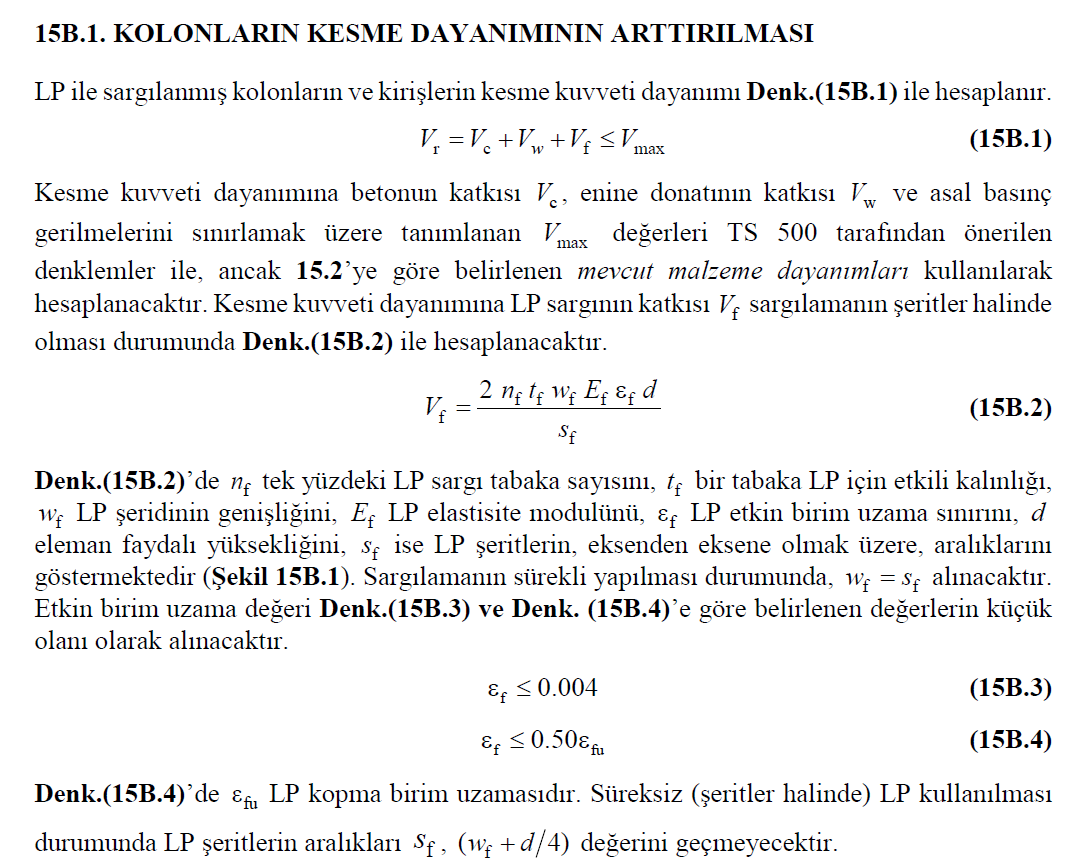 15B.1. KOLONLARIN KESME DAYANIMININ ARTTIRILMASI

LP ile sargılanmış kolonların ve kirişlerin kesme kuvveti dayanımı Denk.(15B.1) ile hesaplanır.

$V_r = V_c + V_w + V_f \leq V_{max}$ (15B.1)

Kesme kuvveti dayanımına betonun katkısı $V_c$, enine donatının katkısı $V_w$ ve asal basınç gerilmelerini sınırlamak üzere tanımlanan $V_{max}$ değerleri TS 500 tarafından önerilen denklemler ile, ancak 15.2'ye göre belirlenen mevcut malzeme dayanımları kullanılarak hesaplanacaktır. Kesme kuvveti dayanımına LP sargının katkısı $V_f$ sargılamanın şeritler halinde olması durumunda Denk.(15B.2) ile hesaplanacaktır.

$V_f = \frac{2\, n_f\, t_f\, w_f\, E_f\, \varepsilon_f\, d}{s_f}$ (15B.2)

Denk.(15B.2)'de $n_f$ tek yüzdeki LP sargı tabaka sayısını, $t_f$ bir tabaka LP için etkili kalınlığı, $w_f$ LP şeridinin genişliğini, $E_f$ LP elastisite modulünü, $\varepsilon_f$ LP etkin birim uzama sınırını, $d$ eleman faydalı yüksekliğini, $s_f$ ise LP şeritlerin, eksenden eksene olmak üzere, aralıklarını göstermektedir (Şekil 15B.1). Sargılamanın sürekli yapılması durumunda, $w_f = s_f$ alınacaktır. Etkin birim uzama değeri Denk.(15B.3) ve Denk. (15B.4)'e göre belirlenen değerlerin küçük olanı olarak alınacaktır.

$\varepsilon_f \leq 0.004$ (15B.3)

$\varepsilon_f \leq 0.50\varepsilon_{fu}$ (15B.4)

Denk.(15B.4)'de $\varepsilon_{fu}$ LP kopma birim uzamasıdır. Süreksiz (şeritler halinde) LP kullanılması durumunda LP şeritlerin aralıkları $s_f$, $(w_f + d/4)$ değerini geçmeyecektir.